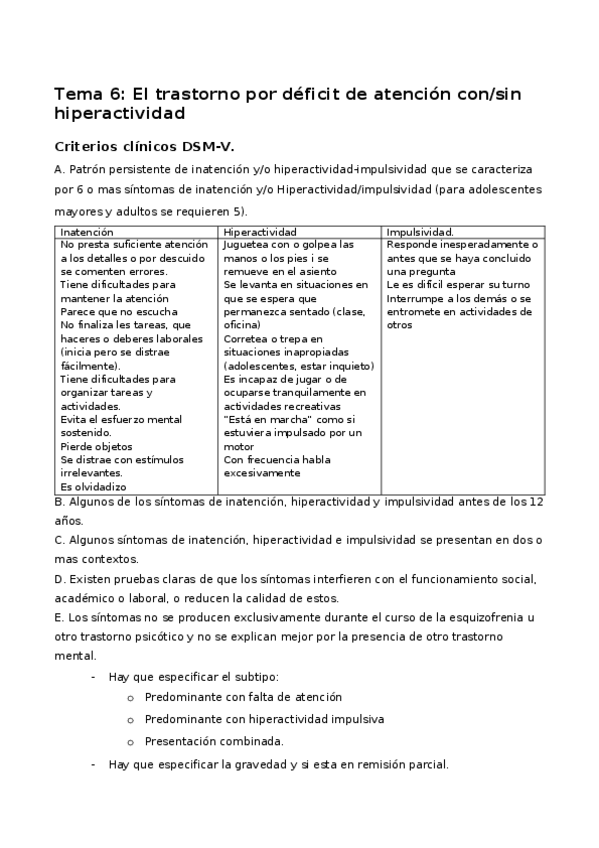 Tema 6: El trastorno por déficit de atención con/sin hiperactividad

Criterios clínicos DSM-V.

A. Patrón persistente de inatención y/o hiperactividad-impulsividad que se caracteriza por 6 o mas síntomas de inatención y/o Hiperactividad/impulsividad (para adolescentes mayores y adultos se requieren 5).

| Inatención | Hiperactividad | Impulsividad. |
|---|---|---|
| No presta suficiente atención a los detalles o por descuido se comenten errores. Tiene dificultades para mantener la atención Parece que no escucha No finaliza les tareas, que haceres o deberes laborales (inicia pero se distrae fácilmente). Tiene dificultades para organizar tareas y actividades. Evita el esfuerzo mental sostenido. Pierde objetos Se distrae con estímulos irrelevantes. Es olvidadizo | Juguetea con o golpea las manos o los pies i se remueve en el asiento Se levanta en situaciones en que se espera que permanezca sentado (clase, oficina) Corretea o trepa en situaciones inapropiadas (adolescentes, estar inquieto) Es incapaz de jugar o de ocuparse tranquilamente en actividades recreativas "Está en marcha" como si estuviera impulsado por un motor Con frecuencia habla excesivamente | Responde inesperadamente o antes que se haya concluido una pregunta Le es difícil esperar su turno Interrumpe a los demás o se entromete en actividades de otros |

B. Algunos de los síntomas de inatención, hiperactividad y impulsividad antes de los 12 años.

C. Algunos síntomas de inatención, hiperactividad e impulsividad se presentan en dos o mas contextos.

D. Existen pruebas claras de que los síntomas interfieren con el funcionamiento social, académico o laboral, o reducen la calidad de estos.

E. Los síntomas no se producen exclusivamente durante el curso de la esquizofrenia u otro trastorno psicótico y no se explican mejor por la presencia de otro trastorno mental.

- Hay que especificar el subtipo:
  o Predominante con falta de atención
  o Predominante con hiperactividad impulsiva
  o Presentación combinada.
- Hay que especificar la gravedad y si esta en remisión parcial.